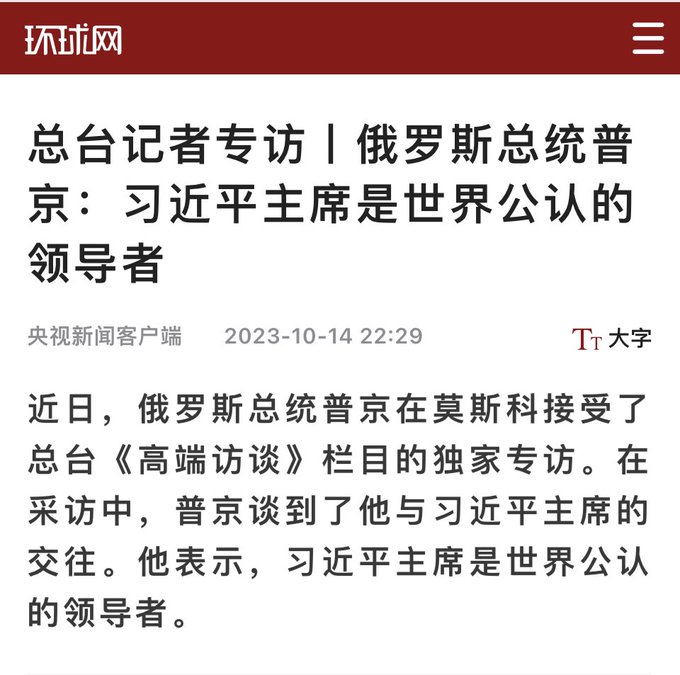 环球网

总台记者专访丨俄罗斯总统普京：习近平主席是世界公认的领导者

央视新闻客户端 2023-10-14 22:29 TT 大字

近日，俄罗斯总统普京在莫斯科接受了总台《高端访谈》栏目的独家专访。在采访中，普京谈到了他与习近平主席的交往。他表示，习近平主席是世界公认的领导者。